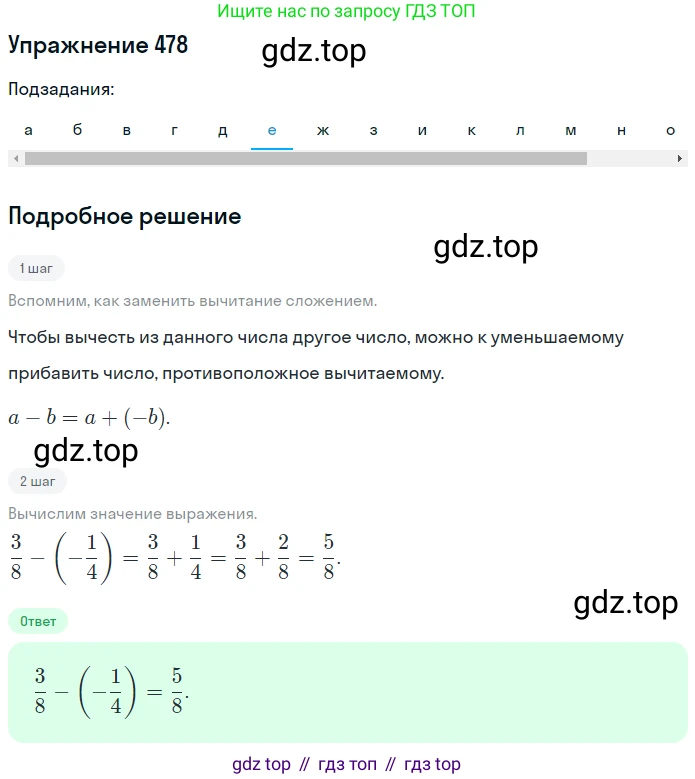 Ищите нас по запросу ГДЗ ТОП

Упражнение 478

gdz.top

Подзадания:

а б в г д е ж з и к л м н о

Подробное решение

gdz.top

1 шаг

Вспомним, как заменить вычитание сложением.

Чтобы вычесть из данного числа другое число, можно к уменьшаемому прибавить число, противоположное вычитаемому.

$a - b = a + (-b).$

gdz.top

2 шаг

Вычислим значение выражения.

$\frac{3}{8} - \left(-\frac{1}{4}\right) = \frac{3}{8} + \frac{1}{4} = \frac{3}{8} + \frac{2}{8} = \frac{5}{8}.$

gdz.top

Ответ

$\frac{3}{8} - \left(-\frac{1}{4}\right) = \frac{5}{8}.$

gdz top // гдз топ // гдз top